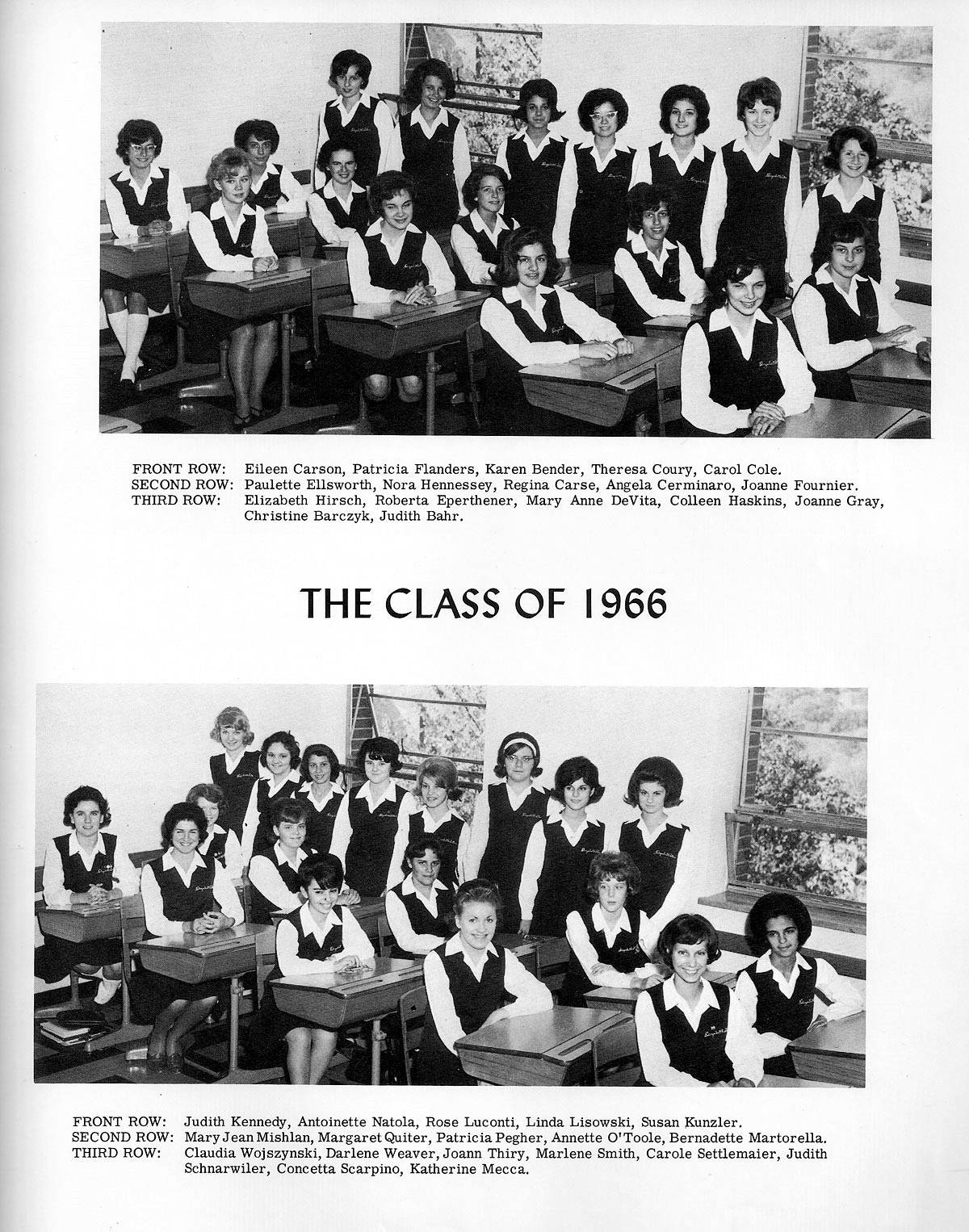 FRONT ROW: Eileen Carson, Patricia Flanders, Karen Bender, Theresa Coury, Carol Cole.
SECOND ROW: Paulette Ellsworth, Nora Hennessey, Regina Carse, Angela Cerminaro, Joanne Fournier.
THIRD ROW: Elizabeth Hirsch, Roberta Eperthener, Mary Anne DeVita, Colleen Haskins, Joanne Gray, Christine Barczyk, Judith Bahr.

THE CLASS OF 1966

FRONT ROW: Judith Kennedy, Antoinette Natola, Rose Luconti, Linda Lisowski, Susan Kunzler.
SECOND ROW: Mary Jean Mishlan, Margaret Quiter, Patricia Pegher, Annette O'Toole, Bernadette Martorella.
THIRD ROW: Claudia Wojszynski, Darlene Weaver, Joann Thiry, Marlene Smith, Carole Settlemaier, Judith Schnarwiler, Concetta Scarpino, Katherine Mecca.